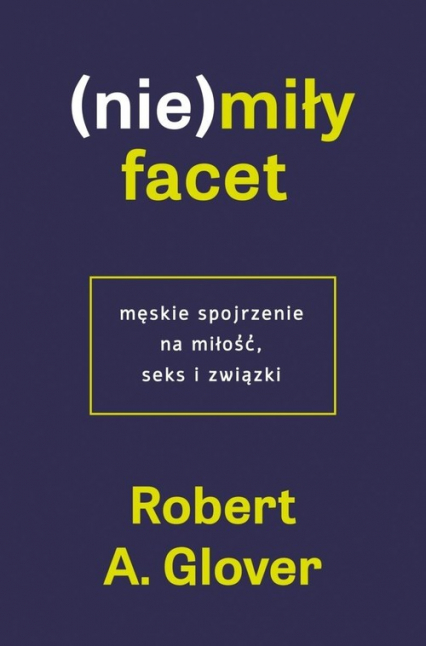 (nie)miły facet

męskie spojrzenie na miłość, seks i związki

Robert A. Glover